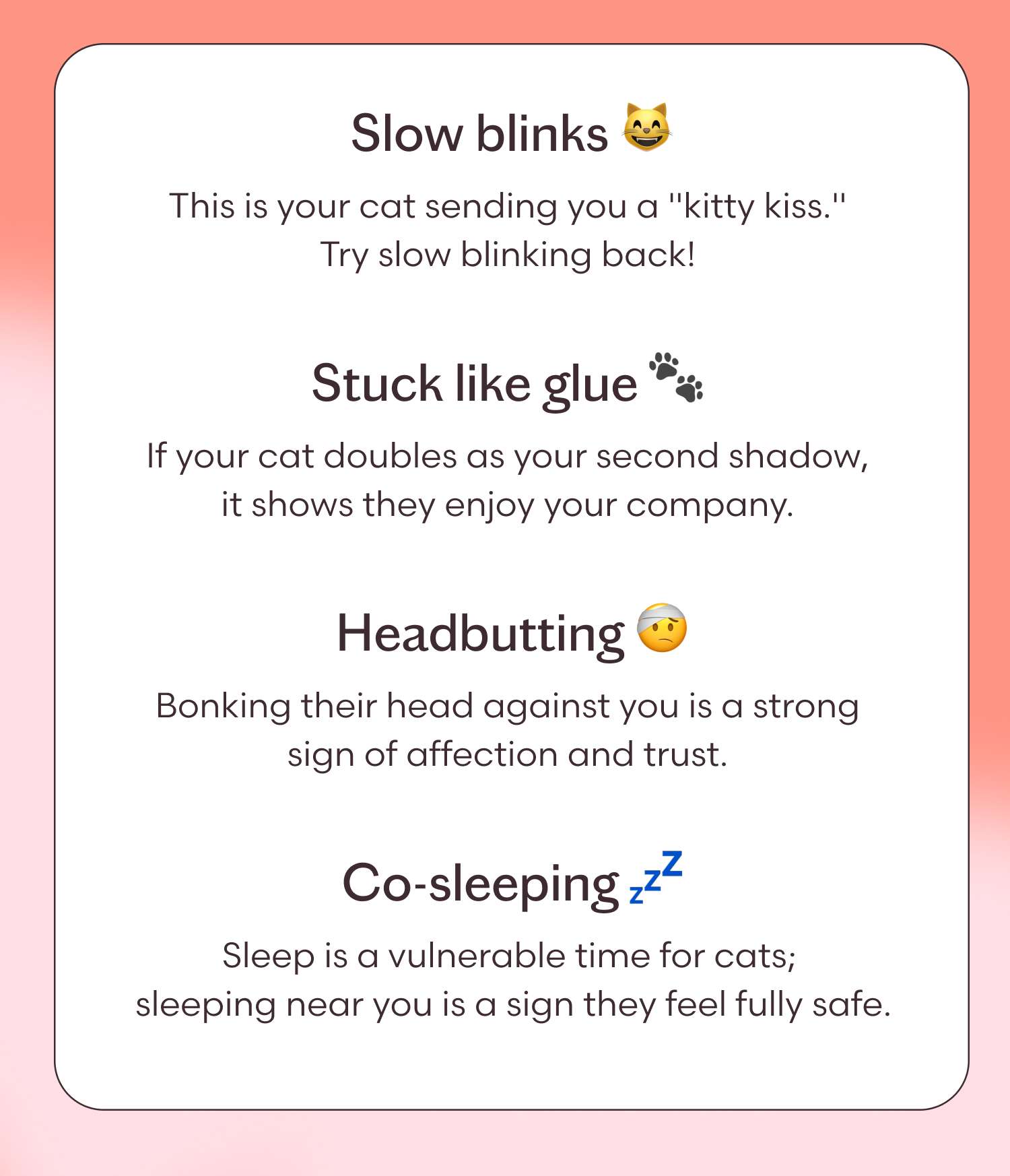 Slow blinks 😸

This is your cat sending you a "kitty kiss." Try slow blinking back!

Stuck like glue 🐾

If your cat doubles as your second shadow, it shows they enjoy your company.

Headbutting 🤕

Bonking their head against you is a strong sign of affection and trust.

Co-sleeping 💤

Sleep is a vulnerable time for cats; sleeping near you is a sign they feel fully safe.